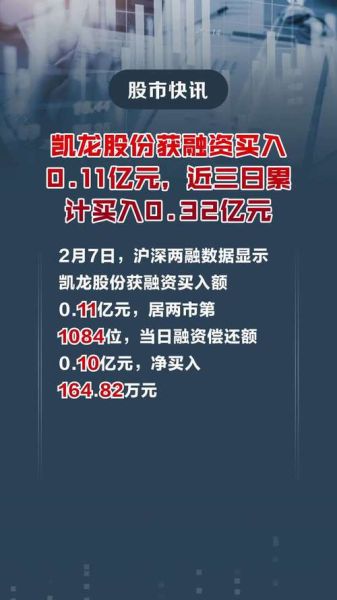 股市快讯

凯龙股份获融资买入0.11亿元，近三日累计买入0.32亿元

2月7日，沪深两融数据显示凯龙股份获融资买入额0.11亿元，居两市第1084位，当日融资偿还额0.10亿元，净买入164.82万元